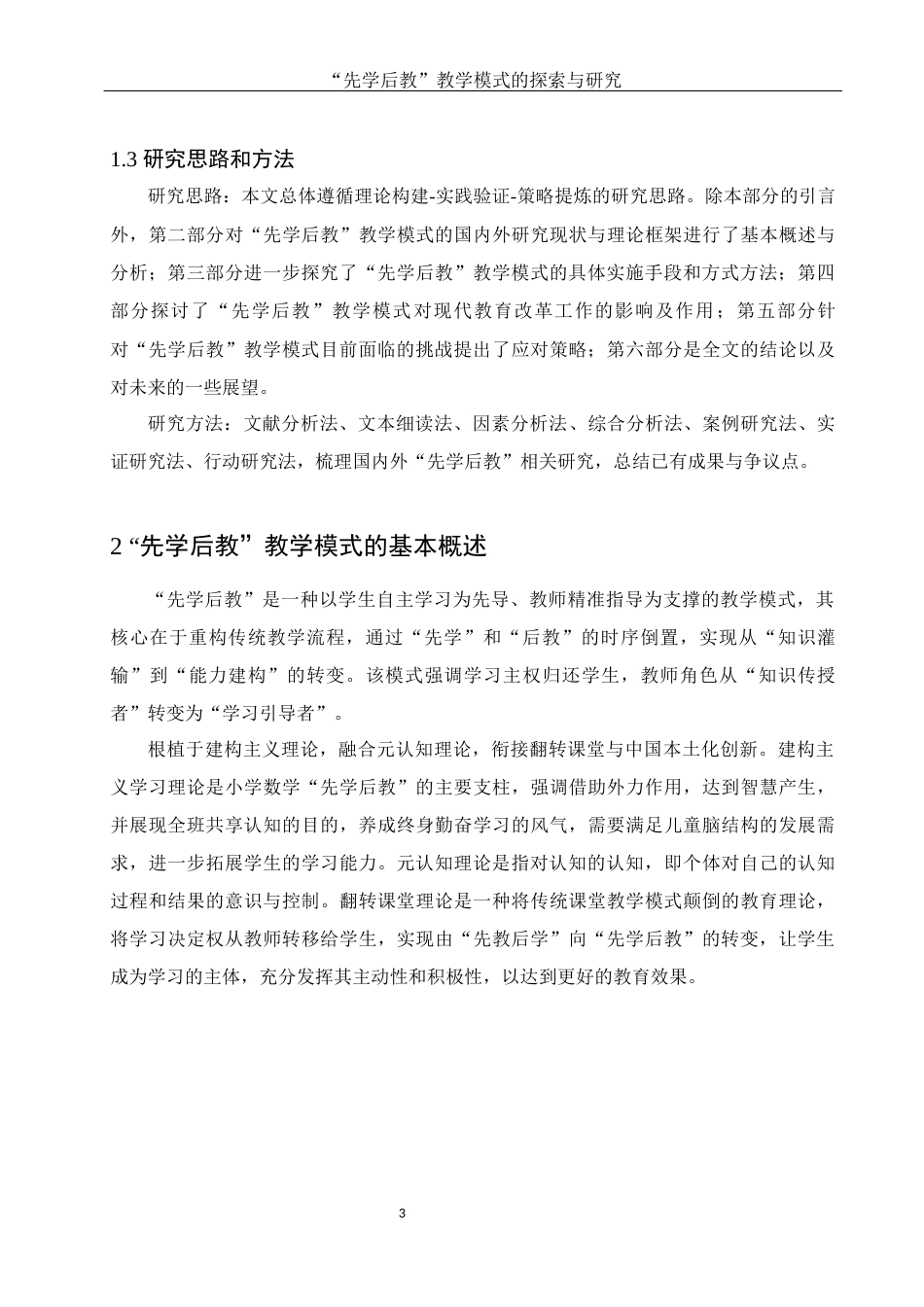 “先学后教”教学模式的探索与研究

1.3 研究思路和方法

研究思路：本文总体遵循理论构建-实践验证-策略提炼的研究思路。除本部分的引言外，第二部分对“先学后教”教学模式的国内外研究现状与理论框架进行了基本概述与分析；第三部分进一步探究了“先学后教”教学模式的具体实施手段和方式方法；第四部分探讨了“先学后教”教学模式对现代教育改革工作的影响及作用；第五部分针对“先学后教”教学模式目前面临的挑战提出了应对策略；第六部分是全文的结论以及对未来的一些展望。

研究方法：文献分析法、文本细读法、因素分析法、综合分析法、案例研究法、实证研究法、行动研究法，梳理国内外“先学后教”相关研究，总结已有成果与争议点。

2 “先学后教”教学模式的基本概述

“先学后教”是一种以学生自主学习为先导、教师精准指导为支撑的教学模式，其核心在于重构传统教学流程，通过“先学”和“后教”的时序倒置，实现从“知识灌输”到“能力建构”的转变。该模式强调学习主权归还学生，教师角色从“知识传授者”转变为“学习引导者”。

根植于建构主义理论，融合元认知理论，衔接翻转课堂与中国本土化创新。建构主义学习理论是小学数学“先学后教”的主要支柱，强调借助外力作用，达到智慧产生，并展现全班共享认知的目的，养成终身勤奋学习的风气，需要满足儿童脑结构的发展需求，进一步拓展学生的学习能力。元认知理论是指对认知的认知，即个体对自己的认知过程和结果的意识与控制。翻转课堂理论是一种将传统课堂教学模式颠倒的教育理论，将学习决定权从教师转移给学生，实现由“先教后学”向“先学后教”的转变，让学生成为学习的主体，充分发挥其主动性和积极性，以达到更好的教育效果。

3